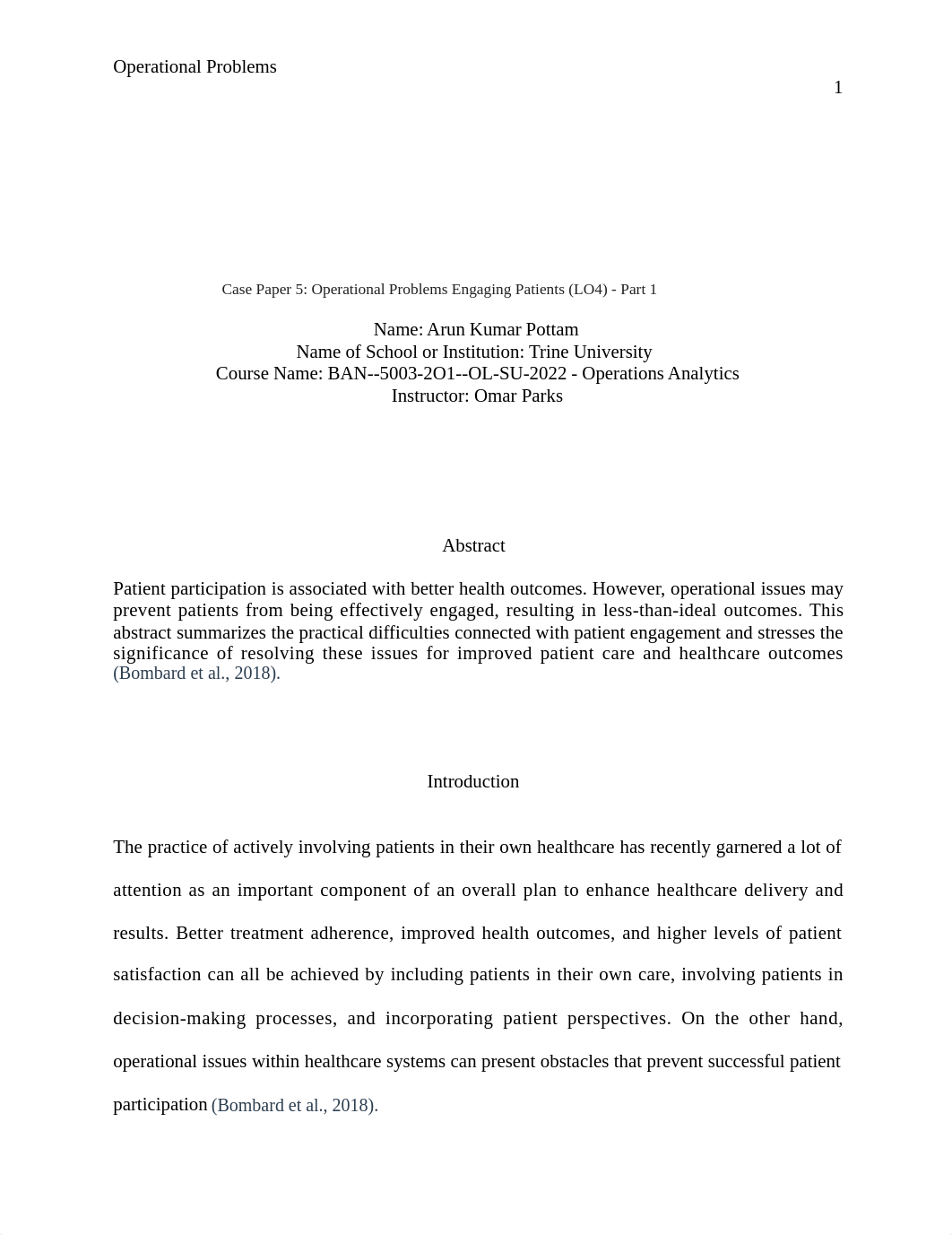 Operational Problems

1

Case Paper 5: Operational Problems Engaging Patients (LO4) - Part 1

Name: Arun Kumar Pottam
Name of School or Institution: Trine University
Course Name: BAN--5003-2O1--OL-SU-2022 - Operations Analytics
Instructor: Omar Parks

Abstract

Patient participation is associated with better health outcomes. However, operational issues may prevent patients from being effectively engaged, resulting in less-than-ideal outcomes. This abstract summarizes the practical difficulties connected with patient engagement and stresses the significance of resolving these issues for improved patient care and healthcare outcomes (Bombard et al., 2018).

Introduction

The practice of actively involving patients in their own healthcare has recently garnered a lot of attention as an important component of an overall plan to enhance healthcare delivery and results. Better treatment adherence, improved health outcomes, and higher levels of patient satisfaction can all be achieved by including patients in their own care, involving patients in decision-making processes, and incorporating patient perspectives. On the other hand, operational issues within healthcare systems can present obstacles that prevent successful patient participation (Bombard et al., 2018).